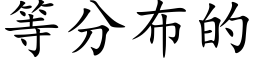 等分布的